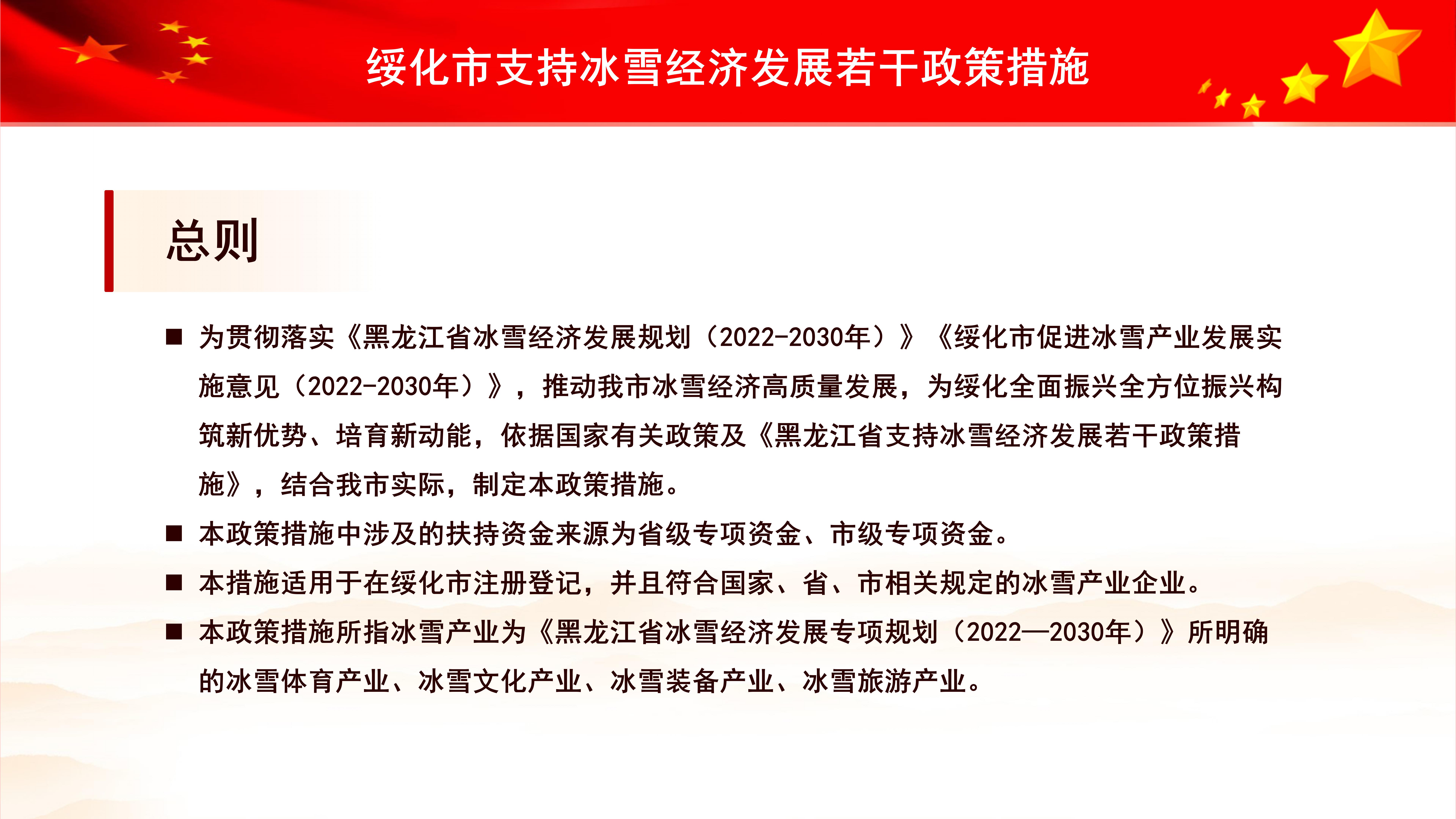 绥化市支持冰雪经济发展若干政策措施

总则

■ 为贯彻落实《黑龙江省冰雪经济发展规划（2022-2030年）》《绥化市促进冰雪产业发展实施意见（2022-2030年）》，推动我市冰雪经济高质量发展，为绥化全面振兴全方位振兴构筑新优势、培育新动能，依据国家有关政策及《黑龙江省支持冰雪经济发展若干政策措施》，结合我市实际，制定本政策措施。

■ 本政策措施中涉及的扶持资金来源为省级专项资金、市级专项资金。

■ 本措施适用于在绥化市注册登记，并且符合国家、省、市相关规定的冰雪产业企业。

■ 本政策措施所指冰雪产业为《黑龙江省冰雪经济发展专项规划（2022—2030年）》所明确的冰雪体育产业、冰雪文化产业、冰雪装备产业、冰雪旅游产业。